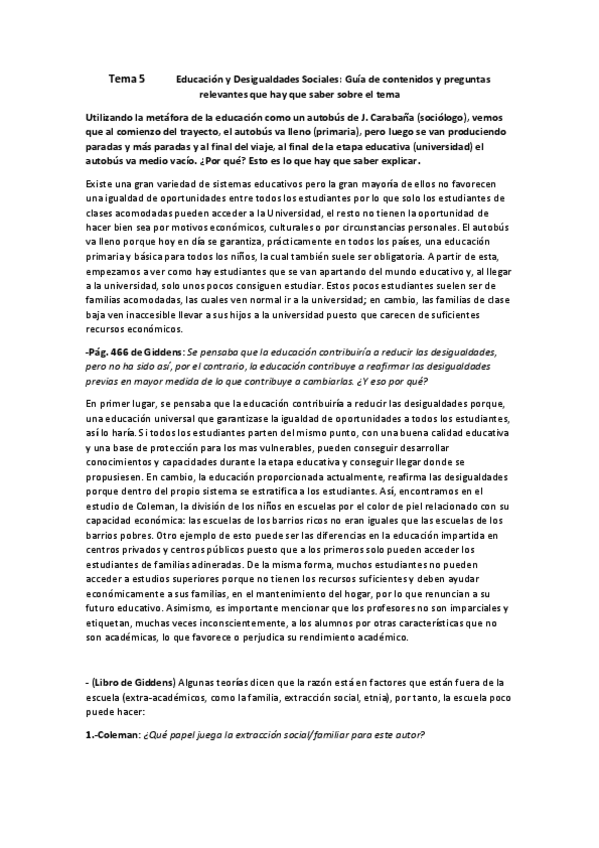 Tema 5 Educación y Desigualdades Sociales: Guía de contenidos y preguntas relevantes que hay que saber sobre el tema

Utilizando la metáfora de la educación como un autobús de J. Carabaña (sociólogo), vemos que al comienzo del trayecto, el autobús va lleno (primaria), pero luego se van produciendo paradas y más paradas y al final del viaje, al final de la etapa educativa (universidad) el autobús va medio vacío. ¿Por qué? Esto es lo que hay que saber explicar.

Existe una gran variedad de sistemas educativos pero la gran mayoría de ellos no favorecen una igualdad de oportunidades entre todos los estudiantes por lo que solo los estudiantes de clases acomodadas pueden acceder a la Universidad, el resto no tienen la oportunidad de hacer bien sea por motivos económicos, culturales o por circunstancias personales. El autobús va lleno porque hoy en día se garantiza, prácticamente en todos los países, una educación primaria y básica para todos los niños, la cual también suele ser obligatoria. A partir de esta, empezamos a ver como hay estudiantes que se van apartando del mundo educativo y, al llegar a la universidad, solo unos pocos consiguen estudiar. Estos pocos estudiantes suelen ser de familias acomodadas, las cuales ven normal ir a la universidad; en cambio, las familias de clase baja ven inaccesible llevar a sus hijos a la universidad puesto que carecen de suficientes recursos económicos.

-Pág. 466 de Giddens: Se pensaba que la educación contribuiría a reducir las desigualdades, pero no ha sido así, por el contrario, la educación contribuye a reafirmar las desigualdades previas en mayor medida de lo que contribuye a cambiarlas. ¿Y eso por qué?

En primer lugar, se pensaba que la educación contribuiría a reducir las desigualdades porque, una educación universal que garantizase la igualdad de oportunidades a todos los estudiantes, así lo haría. Si todos los estudiantes parten del mismo punto, con una buena calidad educativa y una base de protección para los mas vulnerables, pueden conseguir desarrollar conocimientos y capacidades durante la etapa educativa y conseguir llegar donde se propusiesen. En cambio, la educación proporcionada actualmente, reafirma las desigualdades porque dentro del propio sistema se estratifica a los estudiantes. Así, encontramos en el estudio de Coleman, la división de los niños en escuelas por el color de piel relacionado con su capacidad económica: las escuelas de los barrios ricos no eran iguales que las escuelas de los barrios pobres. Otro ejemplo de esto puede ser las diferencias en la educación impartida en centros privados y centros públicos puesto que a los primeros solo pueden acceder los estudiantes de familias adineradas. De la misma forma, muchos estudiantes no pueden acceder a estudios superiores porque no tienen los recursos suficientes y deben ayudar económicamente a sus familias, en el mantenimiento del hogar, por lo que renuncian a su futuro educativo. Asimismo, es importante mencionar que los profesores no son imparciales y etiquetan, muchas veces inconscientemente, a los alumnos por otras características que no son académicas, lo que favorece o perjudica su rendimiento académico.

- (Libro de Giddens) Algunas teorías dicen que la razón está en factores que están fuera de la escuela (extra-académicos, como la familia, extracción social, etnia), por tanto, la escuela poco puede hacer:

1.-Coleman: ¿Qué papel juega la extracción social/familiar para este autor?